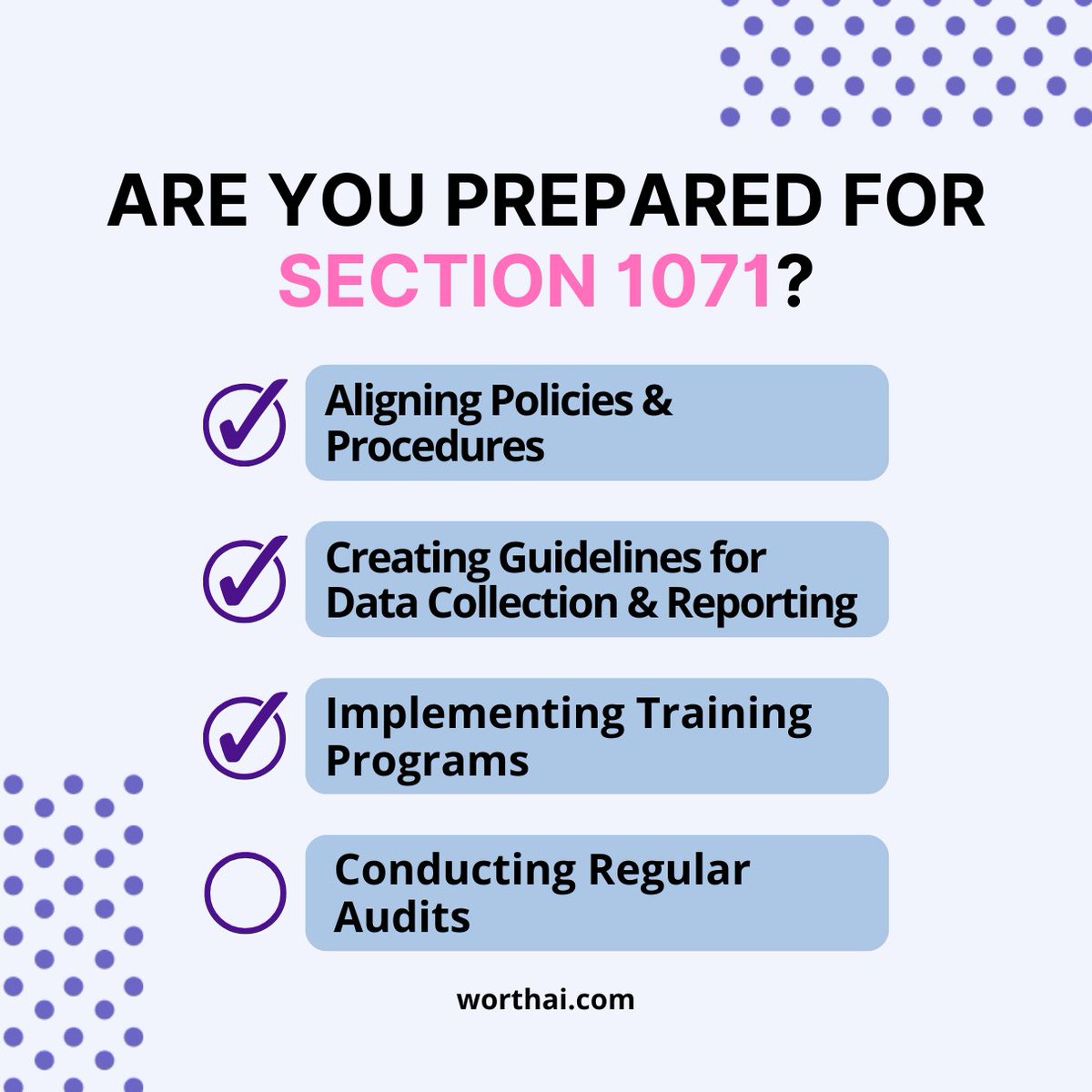 ARE YOU PREPARED FOR SECTION 1071?

Aligning Policies & Procedures

Creating Guidelines for Data Collection & Reporting

Implementing Training Programs

Conducting Regular Audits

worthai.com